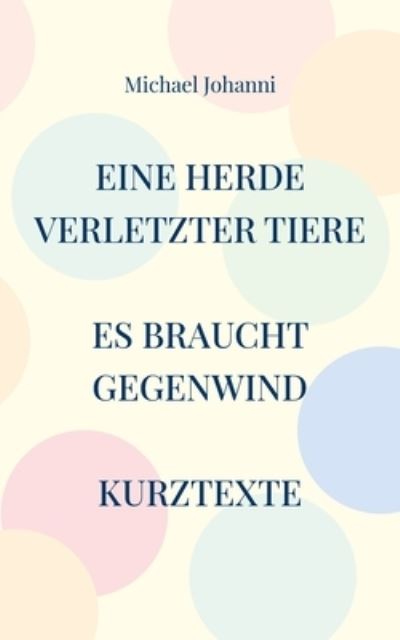 Michael Johanni

EINE HERDE VERLETZTER TIERE

ES BRAUCHT GEGENWIND

KURZTEXTE